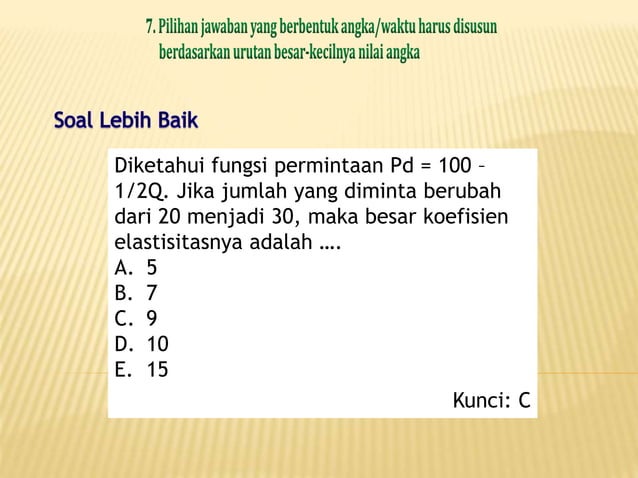 7. Pilihan jawaban yang berbentuk angka/waktu harus disusun berdasarkan urutan besar-kecilnya nilai angka

Soal Lebih Baik

Diketahui fungsi permintaan Pd = 100 – 1/2Q. Jika jumlah yang diminta berubah dari 20 menjadi 30, maka besar koefisien elastisitasnya adalah ….
A. 5
B. 7
C. 9
D. 10
E. 15

Kunci: C